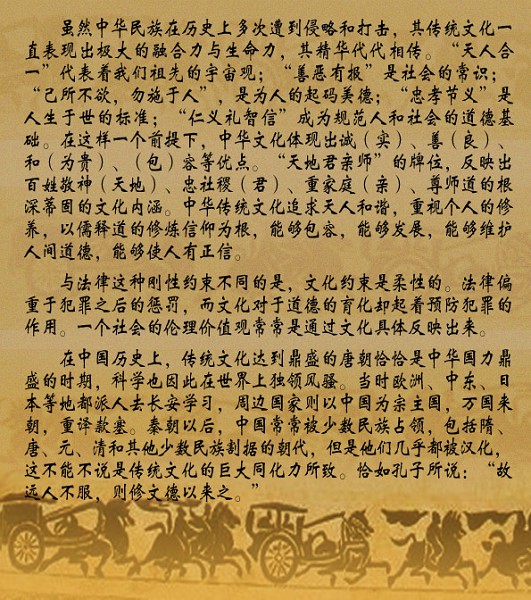 虽然中华民族在历史上多次遭到侵略和打击，其传统文化一直表现出极大的融合力与生命力，其精华代代相传。“天人合一”代表着我们祖先的宇宙观；“善恶有报”是社会的常识；“己所不欲，勿施于人”，是为人的起码美德；“忠孝节义”是人生于世的标准；“仁义礼智信”成为规范人和社会的道德基础。在这样一个前提下，中华文化体现出诚（实）、善（良）、和（为贵）、（包）容等优点。“天地君亲师”的牌位，反映出百姓敬神（天地）、忠社稷（君）、重家庭（亲）、尊师道的根深蒂固的文化内涵。中华传统文化追求天人和谐，重视个人的修养，以儒释道的修炼信仰为根，能够包容，能够发展，能够维护人间道德，能够使人有正信。

与法律这种刚性约束不同的是，文化约束是柔性的。法律偏重于犯罪之后的惩罚，而文化对于道德的育化却起着预防犯罪的作用。一个社会的伦理价值观常常是通过文化具体反映出来。

在中国历史上，传统文化达到鼎盛的唐朝恰恰是中华国力鼎盛的时期，科学也因此在世界上独领风骚。当时欧洲、中东、日本等地都派人去长安学习，周边国家则以中国为宗主国，万国来朝，重译款塞。秦朝以后，中国常常被少数民族占领，包括隋、唐、元、清和其他少数民族割据的朝代，但是他们几乎都被汉化，这不能不说是传统文化的巨大同化力所致。恰如孔子所说：“故远人不服，则修文德以来之。”